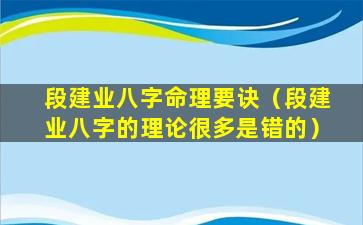 段建业八字命理要诀（段建业八字的理论很多是错的）